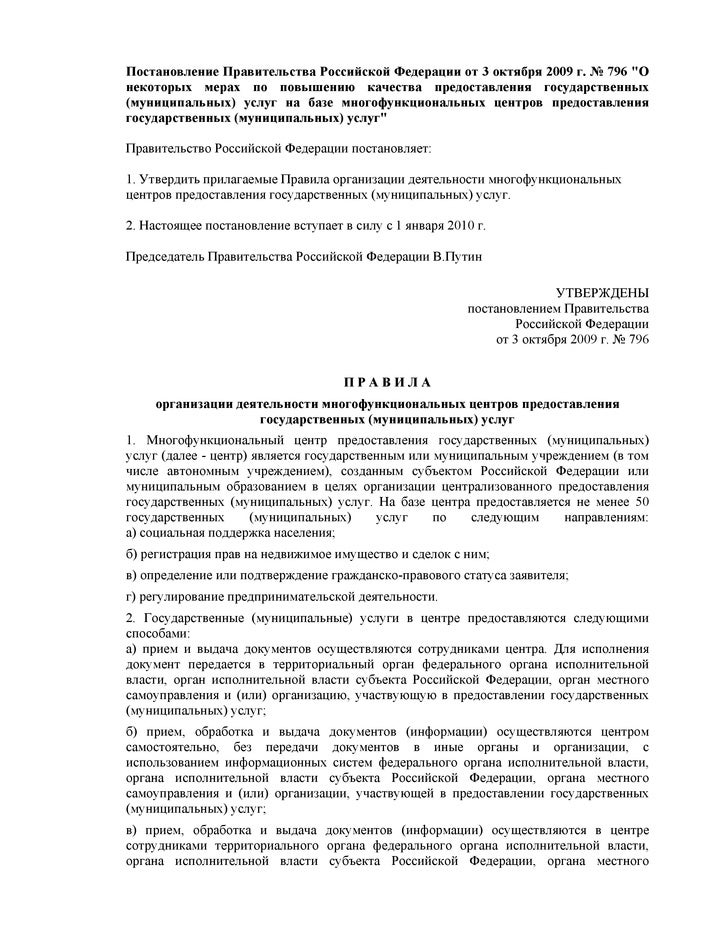 Постановление Правительства Российской Федерации от 3 октября 2009 г. № 796 "О некоторых мерах по повышению качества предоставления государственных (муниципальных) услуг на базе многофункциональных центров предоставления государственных (муниципальных) услуг"

Правительство Российской Федерации постановляет:

1. Утвердить прилагаемые Правила организации деятельности многофункциональных центров предоставления государственных (муниципальных) услуг.

2. Настоящее постановление вступает в силу с 1 января 2010 г.

Председатель Правительства Российской Федерации В.Путин

УТВЕРЖДЕНЫ
постановлением Правительства
Российской Федерации
от 3 октября 2009 г. № 796

П Р А В И Л А

организации деятельности многофункциональных центров предоставления государственных (муниципальных) услуг

1. Многофункциональный центр предоставления государственных (муниципальных) услуг (далее - центр) является государственным или муниципальным учреждением (в том числе автономным учреждением), созданным субъектом Российской Федерации или муниципальным образованием в целях организации централизованного предоставления государственных (муниципальных) услуг. На базе центра предоставляется не менее 50 государственных (муниципальных) услуг по следующим направлениям:
а) социальная поддержка населения;

б) регистрация прав на недвижимое имущество и сделок с ним;

в) определение или подтверждение гражданско-правового статуса заявителя;

г) регулирование предпринимательской деятельности.

2. Государственные (муниципальные) услуги в центре предоставляются следующими способами:
а) прием и выдача документов осуществляются сотрудниками центра. Для исполнения документ передается в территориальный орган федерального органа исполнительной власти, орган исполнительной власти субъекта Российской Федерации, орган местного самоуправления и (или) организацию, участвующую в предоставлении государственных (муниципальных) услуг;

б) прием, обработка и выдача документов (информации) осуществляются центром самостоятельно, без передачи документов в иные органы и организации, с использованием информационных систем федерального органа исполнительной власти, органа исполнительной власти субъекта Российской Федерации, органа местного самоуправления и (или) организации, участвующей в предоставлении государственных (муниципальных) услуг;

в) прием, обработка и выдача документов (информации) осуществляются в центре сотрудниками территориального органа федерального органа исполнительной власти, органа исполнительной власти субъекта Российской Федерации, органа местного